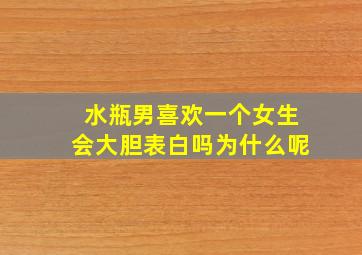 水瓶男喜欢一个女生
会大胆表白吗为什么呢